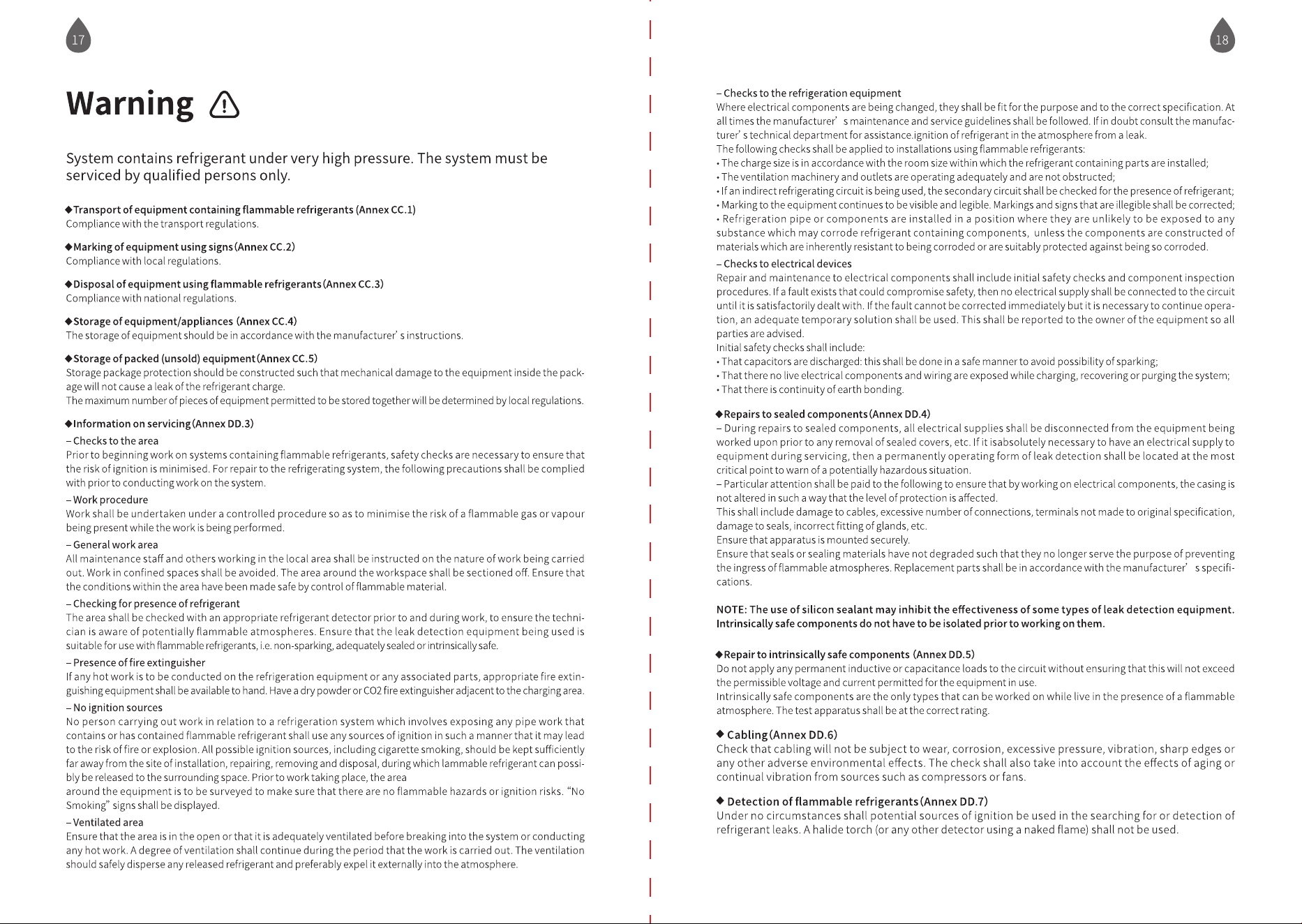 17

Warning

System contains refrigerant under very high pressure. The system must be serviced by qualified persons only.

◆Transport of equipment containing flammable refrigerants (Annex CC.1)
Compliance with the transport regulations.

◆Marking of equipment using signs(Annex CC.2)
Compliance with local regulations.

◆Disposal of equipment using flammable refrigerants(Annex CC.3)
Compliance with national regulations.

◆Storage of equipment/appliances (Annex CC.4)
The storage of equipment should be in accordance with the manufacturer' s instructions.

◆Storage of packed (unsold) equipment(Annex CC.5)
Storage package protection should be constructed such that mechanical damage to the equipment inside the package will not cause a leak of the refrigerant charge.
The maximum number of pieces of equipment permitted to be stored together will be determined by local regulations.

◆Information on servicing(Annex DD.3)
– Checks to the area
Prior to beginning work on systems containing flammable refrigerants, safety checks are necessary to ensure that the risk of ignition is minimised. For repair to the refrigerating system, the following precautions shall be complied with prior to conducting work on the system.
– Work procedure
Work shall be undertaken under a controlled procedure so as to minimise the risk of a flammable gas or vapour being present while the work is being performed.
– General work area
All maintenance staff and others working in the local area shall be instructed on the nature of work being carried out. Work in confined spaces shall be avoided. The area around the workspace shall be sectioned off. Ensure that the conditions within the area have been made safe by control of flammable material.
– Checking for presence of refrigerant
The area shall be checked with an appropriate refrigerant detector prior to and during work, to ensure the technician is aware of potentially flammable atmospheres. Ensure that the leak detection equipment being used is suitable for use with flammable refrigerants, i.e. non-sparking, adequately sealed or intrinsically safe.
– Presence of fire extinguisher
If any hot work is to be conducted on the refrigeration equipment or any associated parts, appropriate fire extinguishing equipment shall be available to hand. Have a dry powder or CO2 fire extinguisher adjacent to the charging area.
– No ignition sources
No person carrying out work in relation to a refrigeration system which involves exposing any pipe work that contains or has contained flammable refrigerant shall use any sources of ignition in such a manner that it may lead to the risk of fire or explosion. All possible ignition sources, including cigarette smoking, should be kept sufficiently far away from the site of installation, repairing, removing and disposal, during which lammable refrigerant can possibly be released to the surrounding space. Prior to work taking place, the area
around the equipment is to be surveyed to make sure that there are no flammable hazards or ignition risks. "No Smoking" signs shall be displayed.
– Ventilated area
Ensure that the area is in the open or that it is adequately ventilated before breaking into the system or conducting any hot work. A degree of ventilation shall continue during the period that the work is carried out. The ventilation should safely disperse any released refrigerant and preferably expel it externally into the atmosphere.

18

– Checks to the refrigeration equipment
Where electrical components are being changed, they shall be fit for the purpose and to the correct specification. At all times the manufacturer' s maintenance and service guidelines shall be followed. If in doubt consult the manufacturer' s technical department for assistance.ignition of refrigerant in the atmosphere from a leak.
The following checks shall be applied to installations using flammable refrigerants:
• The charge size is in accordance with the room size within which the refrigerant containing parts are installed;
• The ventilation machinery and outlets are operating adequately and are not obstructed;
• If an indirect refrigerating circuit is being used, the secondary circuit shall be checked for the presence of refrigerant;
• Marking to the equipment continues to be visible and legible. Markings and signs that are illegible shall be corrected;
• Refrigeration pipe or components are installed in a position where they are unlikely to be exposed to any substance which may corrode refrigerant containing components, unless the components are constructed of materials which are inherently resistant to being corroded or are suitably protected against being so corroded.
– Checks to electrical devices
Repair and maintenance to electrical components shall include initial safety checks and component inspection procedures. If a fault exists that could compromise safety, then no electrical supply shall be connected to the circuit until it is satisfactorily dealt with. If the fault cannot be corrected immediately but it is necessary to continue operation, an adequate temporary solution shall be used. This shall be reported to the owner of the equipment so all parties are advised.
Initial safety checks shall include:
• That capacitors are discharged: this shall be done in a safe manner to avoid possibility of sparking;
• That there no live electrical components and wiring are exposed while charging, recovering or purging the system;
• That there is continuity of earth bonding.

◆Repairs to sealed components(Annex DD.4)
– During repairs to sealed components, all electrical supplies shall be disconnected from the equipment being worked upon prior to any removal of sealed covers, etc. If it isabsolutely necessary to have an electrical supply to equipment during servicing, then a permanently operating form of leak detection shall be located at the most critical point to warn of a potentially hazardous situation.
– Particular attention shall be paid to the following to ensure that by working on electrical components, the casing is not altered in such a way that the level of protection is affected.
This shall include damage to cables, excessive number of connections, terminals not made to original specification, damage to seals, incorrect fitting of glands, etc.
Ensure that apparatus is mounted securely.
Ensure that seals or sealing materials have not degraded such that they no longer serve the purpose of preventing the ingress of flammable atmospheres. Replacement parts shall be in accordance with the manufacturer' s specifications.

NOTE: The use of silicon sealant may inhibit the effectiveness of some types of leak detection equipment. Intrinsically safe components do not have to be isolated prior to working on them.

◆Repair to intrinsically safe components (Annex DD.5)
Do not apply any permanent inductive or capacitance loads to the circuit without ensuring that this will not exceed the permissible voltage and current permitted for the equipment in use.
Intrinsically safe components are the only types that can be worked on while live in the presence of a flammable atmosphere. The test apparatus shall be at the correct rating.

◆ Cabling(Annex DD.6)
Check that cabling will not be subject to wear, corrosion, excessive pressure, vibration, sharp edges or any other adverse environmental effects. The check shall also take into account the effects of aging or continual vibration from sources such as compressors or fans.

◆ Detection of flammable refrigerants(Annex DD.7)
Under no circumstances shall potential sources of ignition be used in the searching for or detection of refrigerant leaks. A halide torch (or any other detector using a naked flame) shall not be used.